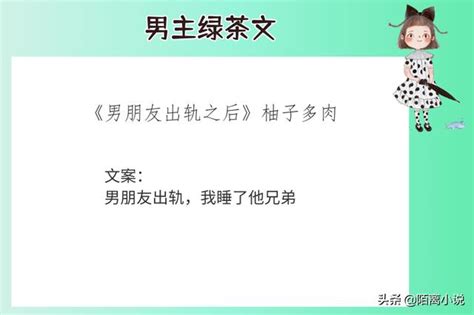 男主绿茶文

《男朋友出轨之后》柚子多肉

文案：
男朋友出轨，我睡了他兄弟

头条 @陌离小说